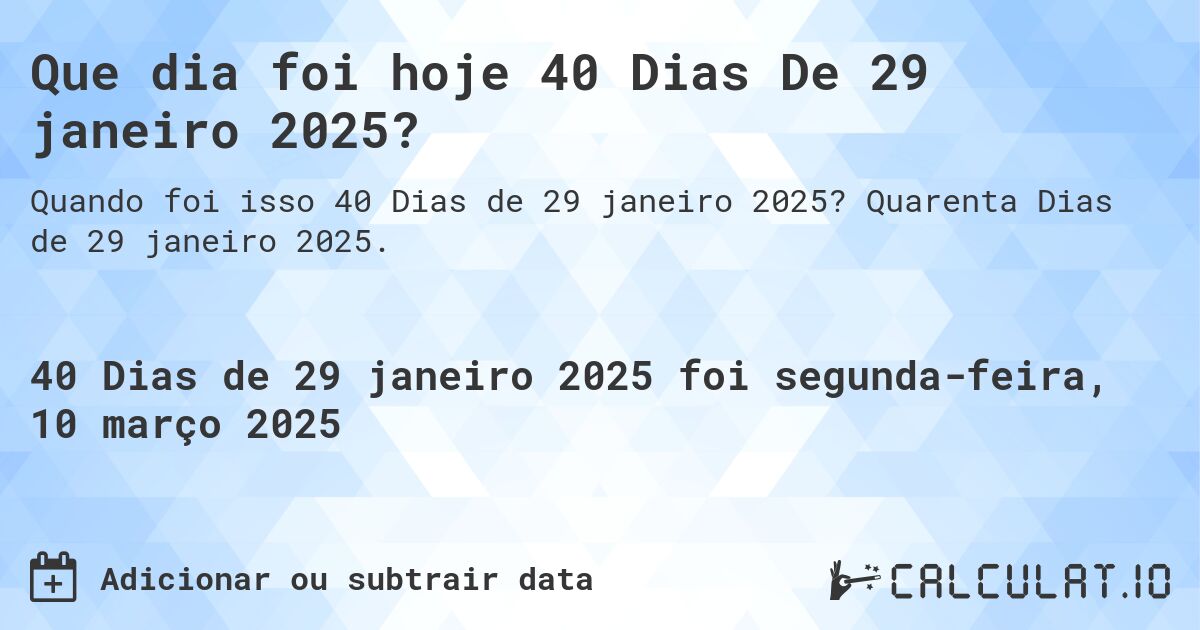 Que dia foi hoje 40 Dias De 29 janeiro 2025?

Quando foi isso 40 Dias de 29 janeiro 2025? Quarenta Dias de 29 janeiro 2025.

40 Dias de 29 janeiro 2025 foi segunda-feira, 10 março 2025

Adicionar ou subtrair data

CALCULAT.IO